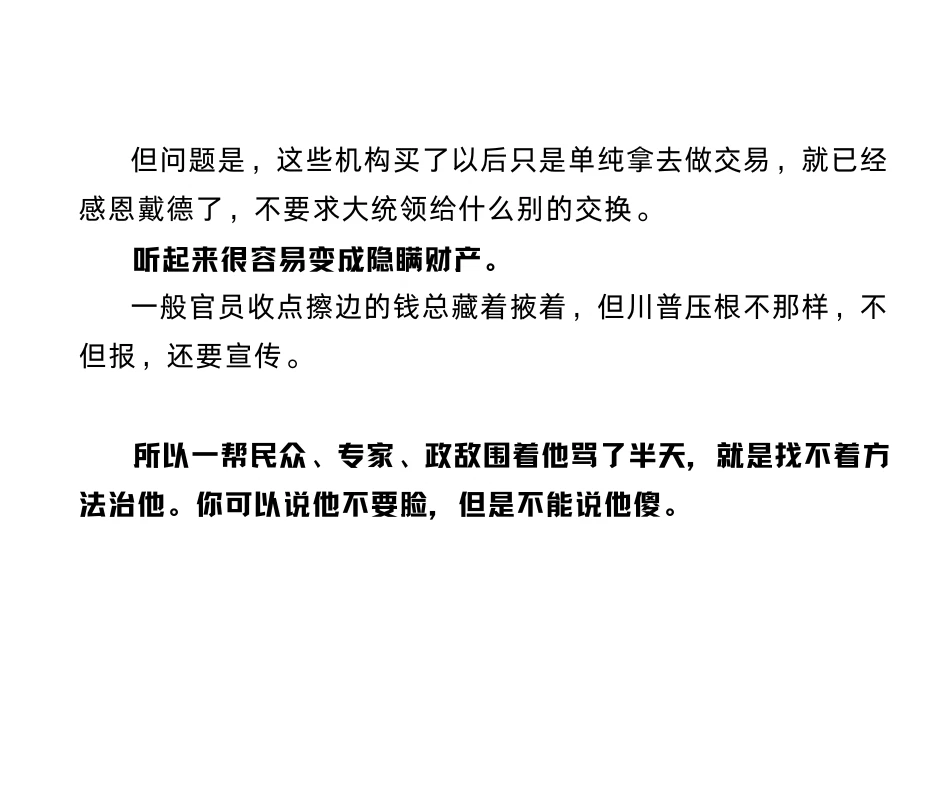 但问题是，这些机构买了以后只是单纯拿去做交易，就已经感恩戴德了，不要求大统领给什么别的交换。

听起来很容易变成隐瞒财产。

一般官员收点擦边的钱总藏着掖着，但川普压根不那样，不但报，还要宣传。

所以一帮民众、专家、政敌围着他骂了半天，就是找不着方法治他。你可以说他不要脸，但是不能说他傻。